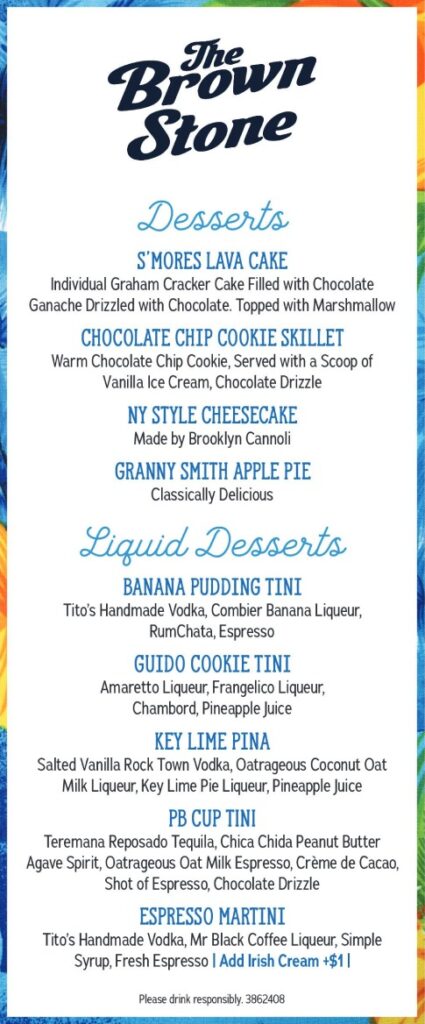 The Brown Stone

Desserts

S'MORES LAVA CAKE
Individual Graham Cracker Cake Filled with Chocolate Ganache Drizzled with Chocolate. Topped with Marshmallow

CHOCOLATE CHIP COOKIE SKILLET
Warm Chocolate Chip Cookie, Served with a Scoop of Vanilla Ice Cream, Chocolate Drizzle

NY STYLE CHEESECAKE
Made by Brooklyn Cannoli

GRANNY SMITH APPLE PIE
Classically Delicious

Liquid Desserts

BANANA PUDDING TINI
Tito's Handmade Vodka, Combier Banana Liqueur, RumChata, Espresso

GUIDO COOKIE TINI
Amaretto Liqueur, Frangelico Liqueur, Chambord, Pineapple Juice

KEY LIME PINA
Salted Vanilla Rock Town Vodka, Oatrageous Coconut Oat Milk Liqueur, Key Lime Pie Liqueur, Pineapple Juice

PB CUP TINI
Teremana Reposado Tequila, Chica Chida Peanut Butter Agave Spirit, Oatrageous Oat Milk Espresso, Crème de Cacao, Shot of Espresso, Chocolate Drizzle

ESPRESSO MARTINI
Tito's Handmade Vodka, Mr Black Coffee Liqueur, Simple Syrup, Fresh Espresso | Add Irish Cream +$1 |

Please drink responsibly. 3862408